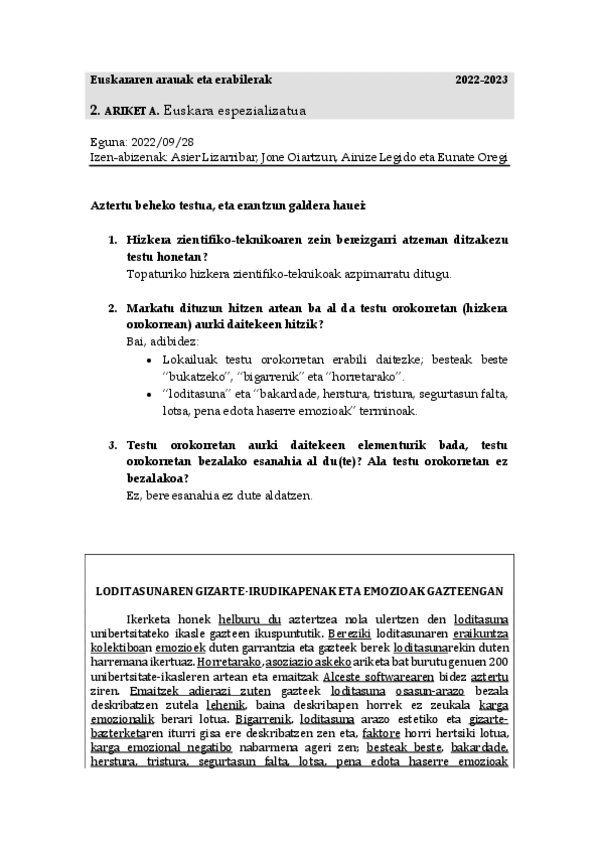 Euskararen arauak eta erabilerak 2022-2023

2. ARIKET A. Euskara espezializatua

Eguna: 2022/09/28
Izen-abizenak: Asier Lizarribar, Jone Oiartzun, Ainize Legido eta Eunate Oregi

Aztertu beheko testua, eta erantzun galdera hauei:

1. Hizkera zientifiko-teknikoaren zein bereizgarri atzeman ditzakezu testu honetan?
Topaturiko hizkera zientifiko-teknikoak azpimarratu ditugu.

2. Markatu dituzun hitzen artean ba al da testu orokorretan (hizkera orokorrean) aurki daitekeen hitzik?
Bai, adibidez:
• Lokailuak testu orokorretan erabili daitezke; besteak beste "bukatzeko", "bigarrenik" eta "horretarako".
• "loditasuna" eta "bakardade, herstura, tristura, segurtasun falta, lotsa, pena edota haserre emozioak" terminoak.

3. Testu orokorretan aurki daitekeen elementurik bada, testu orokorretan bezalako esanahia al du(te)? Ala testu orokorretan ez bezalakoa?
Ez, bere esanahia ez dute aldatzen.

LODITASUNAREN GIZARTE-IRUDIKAPENAK ETA EMOZIOAK GAZTEENGAN

Ikerketa honek helburu du aztertzea nola ulertzen den loditasuna unibertsitateko ikasle gazteen ikuspuntutik. Bereziki loditasunaren eraikuntza kolektiboan emozioek duten garrantzia eta gazteek berek loditasunarekin duten harremana ikertuaz. Horretarako, asoziazio askeko ariketa bat burutu genuen 200 unibertsitate-ikasleren artean eta emaitzak Alceste softwarearen bidez aztertu ziren. Emaitzek adierazi zuten gazteek loditasuna osasun-arazo bezala deskribatzen zutela lehenik, baina deskribapen horrek ez zeukala karga emozionalik berari lotua. Bigarrenik, loditasuna arazo estetiko eta gizarte-bazterketaren iturri gisa ere deskribatzen zen eta, faktore horri hertsiki lotua, karga emozional negatibo nabarmena ageri zen; besteak beste, bakardade, herstura, tristura, segurtasun falta, lotsa, pena edota haserre emozioak